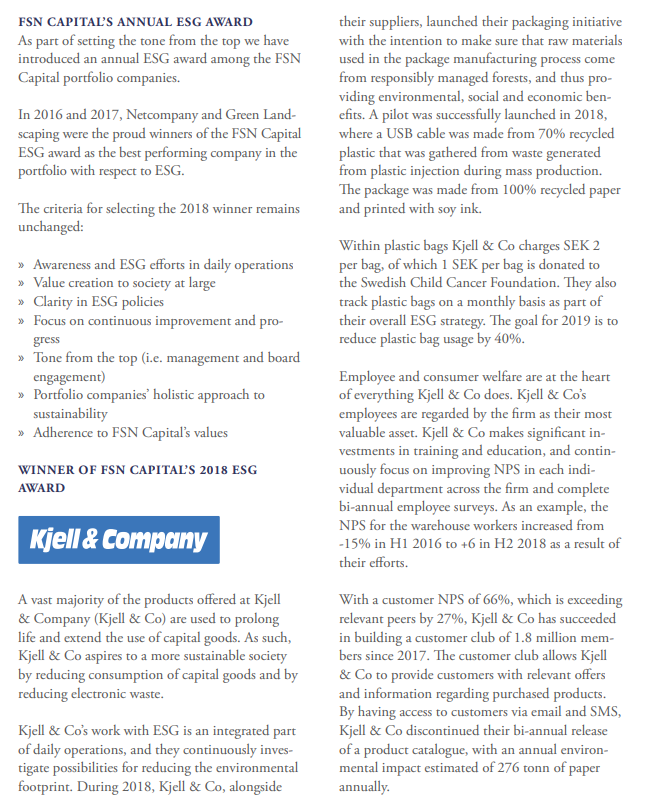 FSN CAPITAL'S ANNUAL ESG AWARD
As part of setting the tone from the top we have introduced an annual ESG award among the FSN Capital portfolio companies.

In 2016 and 2017, Netcompany and Green Landscaping were the proud winners of the FSN Capital ESG award as the best performing company in the portfolio with respect to ESG.

The criteria for selecting the 2018 winner remains unchanged:

» Awareness and ESG efforts in daily operations
» Value creation to society at large
» Clarity in ESG policies
» Focus on continuous improvement and progress
» Tone from the top (i.e. management and board engagement)
» Portfolio companies' holistic approach to sustainability
» Adherence to FSN Capital's values

WINNER OF FSN CAPITAL'S 2018 ESG AWARD

Kjell & Company

A vast majority of the products offered at Kjell & Company (Kjell & Co) are used to prolong life and extend the use of capital goods. As such, Kjell & Co aspires to a more sustainable society by reducing consumption of capital goods and by reducing electronic waste.

Kjell & Co's work with ESG is an integrated part of daily operations, and they continuously investigate possibilities for reducing the environmental footprint. During 2018, Kjell & Co, alongside their suppliers, launched their packaging initiative with the intention to make sure that raw materials used in the package manufacturing process come from responsibly managed forests, and thus providing environmental, social and economic benefits. A pilot was successfully launched in 2018, where a USB cable was made from 70% recycled plastic that was gathered from waste generated from plastic injection during mass production. The package was made from 100% recycled paper and printed with soy ink.

Within plastic bags Kjell & Co charges SEK 2 per bag, of which 1 SEK per bag is donated to the Swedish Child Cancer Foundation. They also track plastic bags on a monthly basis as part of their overall ESG strategy. The goal for 2019 is to reduce plastic bag usage by 40%.

Employee and consumer welfare are at the heart of everything Kjell & Co does. Kjell & Co's employees are regarded by the firm as their most valuable asset. Kjell & Co makes significant investments in training and education, and continuously focus on improving NPS in each individual department across the firm and complete bi-annual employee surveys. As an example, the NPS for the warehouse workers increased from -15% in H1 2016 to +6 in H2 2018 as a result of their efforts.

With a customer NPS of 66%, which is exceeding relevant peers by 27%, Kjell & Co has succeeded in building a customer club of 1.8 million members since 2017. The customer club allows Kjell & Co to provide customers with relevant offers and information regarding purchased products. By having access to customers via email and SMS, Kjell & Co discontinued their bi-annual release of a product catalogue, with an annual environmental impact estimated of 276 tonn of paper annually.